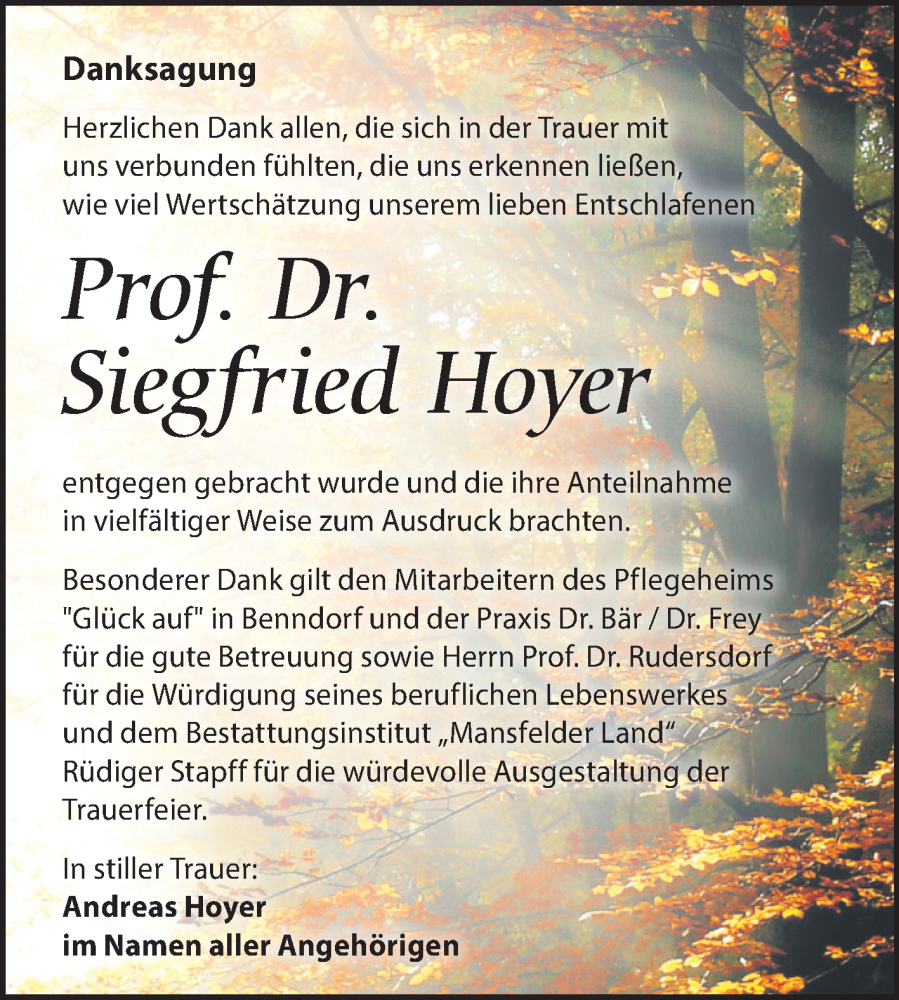 Danksagung

Herzlichen Dank allen, die sich in der Trauer mit uns verbunden fühlten, die uns erkennen ließen, wie viel Wertschätzung unserem lieben Entschlafenen

Prof. Dr.
Siegfried Hoyer

entgegen gebracht wurde und die ihre Anteilnahme in vielfältiger Weise zum Ausdruck brachten.

Besonderer Dank gilt den Mitarbeitern des Pflegeheims "Glück auf" in Benndorf und der Praxis Dr. Bär / Dr. Frey für die gute Betreuung sowie Herrn Prof. Dr. Rudersdorf für die Würdigung seines beruflichen Lebenswerkes und dem Bestattungsinstitut „Mansfelder Land“ Rüdiger Stapff für die würdevolle Ausgestaltung der Trauerfeier.

In stiller Trauer:
Andreas Hoyer
im Namen aller Angehörigen